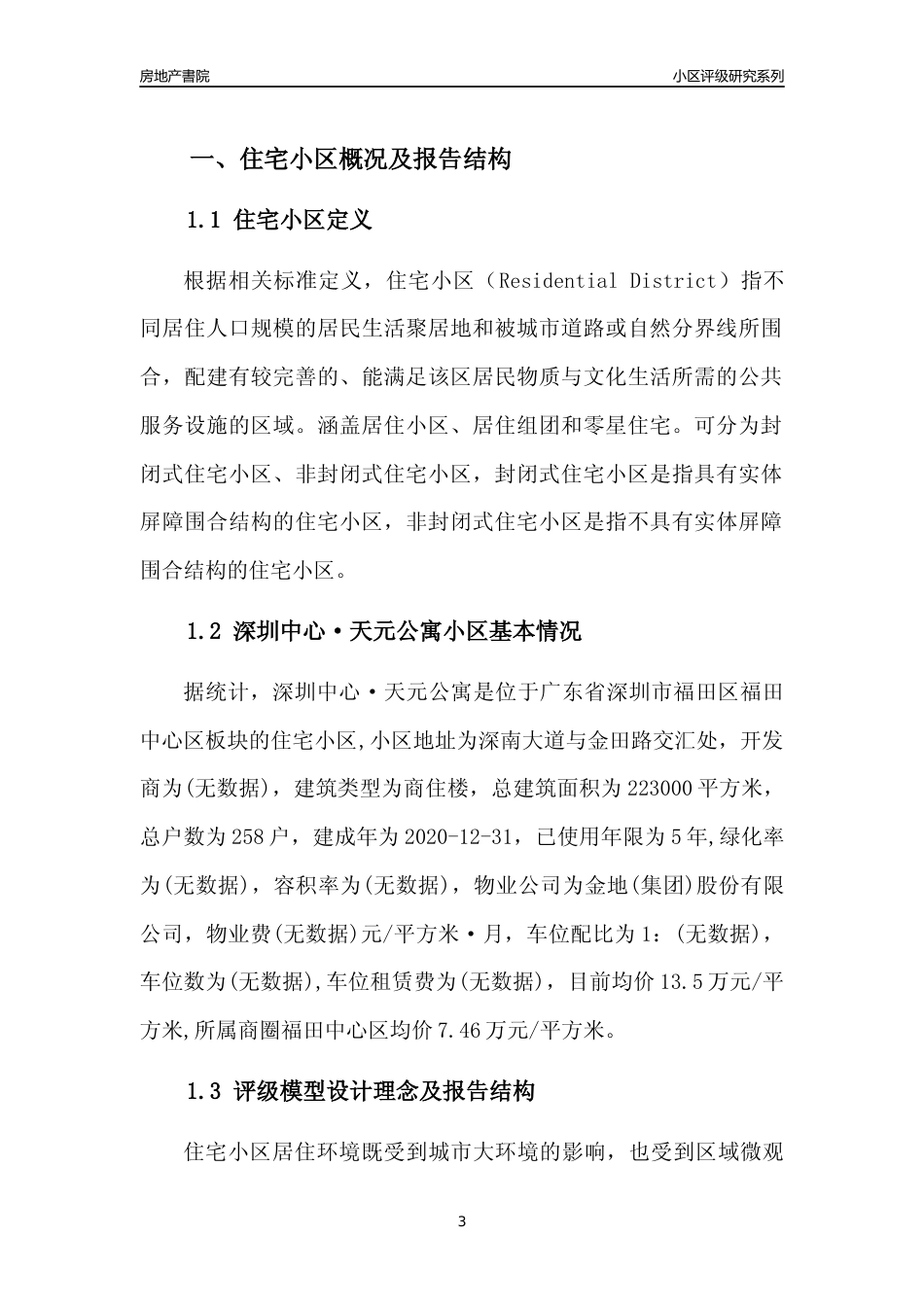 房地产書院

小区评级研究系列

一、住宅小区概况及报告结构

1.1 住宅小区定义

根据相关标准定义，住宅小区（Residential District）指不同居住人口规模的居民生活聚居地和被城市道路或自然分界线所围合，配建有较完善的、能满足该区居民物质与文化生活所需的公共服务设施的区域。涵盖居住小区、居住组团和零星住宅。可分为封闭式住宅小区、非封闭式住宅小区，封闭式住宅小区是指具有实体屏障围合结构的住宅小区，非封闭式住宅小区是指不具有实体屏障围合结构的住宅小区。

1.2 深圳中心·天元公寓小区基本情况

据统计，深圳中心·天元公寓是位于广东省深圳市福田区福田中心区板块的住宅小区,小区地址为深南大道与金田路交汇处，开发商为(无数据)，建筑类型为商住楼，总建筑面积为223000平方米，总户数为258户，建成年为2020-12-31，已使用年限为5年,绿化率为(无数据)，容积率为(无数据)，物业公司为金地(集团)股份有限公司，物业费(无数据)元/平方米·月，车位配比为1：(无数据)，车位数为(无数据),车位租赁费为(无数据)，目前均价13.5万元/平方米,所属商圈福田中心区均价7.46万元/平方米。

1.3 评级模型设计理念及报告结构

住宅小区居住环境既受到城市大环境的影响，也受到区域微观

3